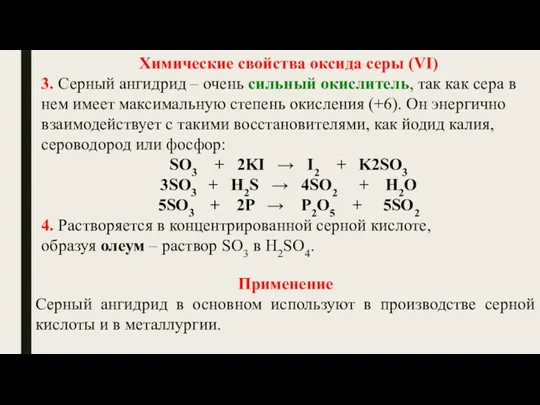 Химические свойства оксида серы (VI)

3. Серный ангидрид – очень сильный окислитель, так как сера в нем имеет максимальную степень окисления (+6). Он энергично взаимодействует с такими восстановителями, как йодид калия, сероводород или фосфор:

$SO_3 + 2KI \rightarrow I_2 + K2SO_3$

$3SO_3 + H_2S \rightarrow 4SO_2 + H_2O$

$5SO_3 + 2P \rightarrow P_2O_5 + 5SO_2$

4. Растворяется в концентрированной серной кислоте, образуя олеум – раствор $SO_3$ в $H_2SO_4$.

Применение

Серный ангидрид в основном используют в производстве серной кислоты и в металлургии.